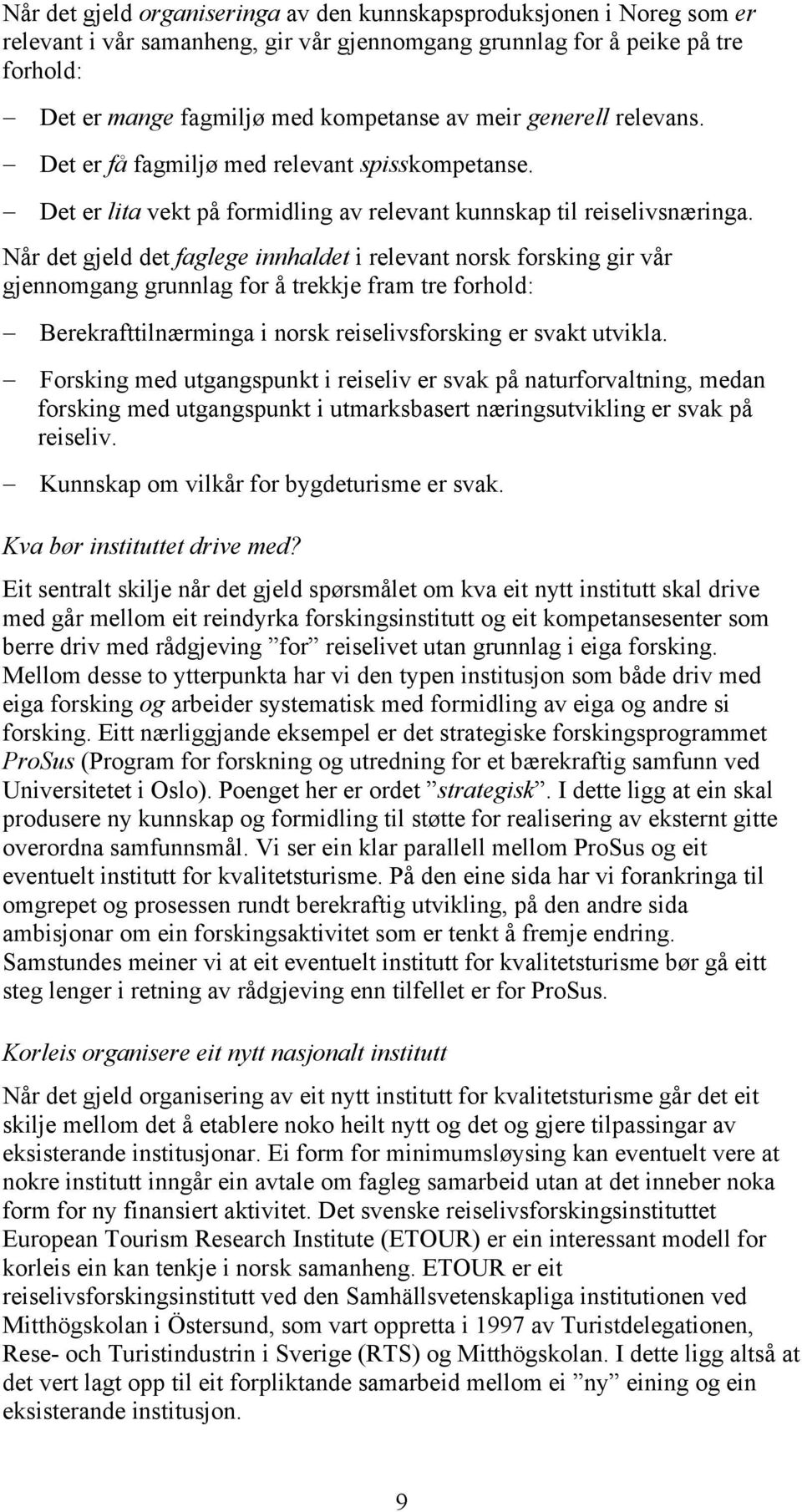 Når det gjeld organiseringa av den kunnskapsproduksjonen i Noreg som er relevant i vår samanheng, gir vår gjennomgang grunnlag for å peike på tre forhold:

– Det er mange fagmiljø med kompetanse av meir generell relevans.

– Det er få fagmiljø med relevant spisskompetanse.

– Det er lita vekt på formidling av relevant kunnskap til reiselivsnæringa.

Når det gjeld det faglege innhaldet i relevant norsk forsking gir vår gjennomgang grunnlag for å trekkje fram tre forhold:

– Berekrafttilnærminga i norsk reiselivsforsking er svakt utvikla.

– Forsking med utgangspunkt i reiseliv er svak på naturforvaltning, medan forsking med utgangspunkt i utmarksbasert næringsutvikling er svak på reiseliv.

– Kunnskap om vilkår for bygdeturisme er svak.

Kva bør instituttet drive med?

Eit sentralt skilje når det gjeld spørsmålet om kva eit nytt institutt skal drive med går mellom eit reindyrka forskingsinstitutt og eit kompetansesenter som berre driv med rådgjeving ”for” reiselivet utan grunnlag i eiga forsking. Mellom desse to ytterpunkta har vi den typen institusjon som både driv med eiga forsking og arbeider systematisk med formidling av eiga og andre si forsking. Eitt nærliggjande eksempel er det strategiske forskingsprogrammet ProSus (Program for forskning og utredning for et bærekraftig samfunn ved Universitetet i Oslo). Poenget her er ordet ”strategisk”. I dette ligg at ein skal produsere ny kunnskap og formidling til støtte for realisering av eksternt gitte overordna samfunnsmål. Vi ser ein klar parallell mellom ProSus og eit eventuelt institutt for kvalitetsturisme. På den eine sida har vi forankringa til omgrepet og prosessen rundt berekraftig utvikling, på den andre sida ambisjonar om ein forskingsaktivitet som er tenkt å fremje endring. Samstundes meiner vi at eit eventuelt institutt for kvalitetsturisme bør gå eitt steg lenger i retning av rådgjeving enn tilfellet er for ProSus.

Korleis organisere eit nytt nasjonalt institutt

Når det gjeld organisering av eit nytt institutt for kvalitetsturisme går det eit skilje mellom det å etablere noko heilt nytt og det og gjere tilpassingar av eksisterande institusjonar. Ei form for minimumsløysing kan eventuelt vere at nokre institutt inngår ein avtale om fagleg samarbeid utan at det inneber noka form for ny finansiert aktivitet. Det svenske reiselivsforskingsinstituttet European Tourism Research Institute (ETOUR) er ein interessant modell for korleis ein kan tenkje i norsk samanheng. ETOUR er eit reiselivsforskingsinstitutt ved den Samhällsvetenskapliga institutionen ved Mitthögskolan i Östersund, som vart oppretta i 1997 av Turistdelegationen, Rese- och Turistindustrin i Sverige (RTS) og Mitthögskolan. I dette ligg altså at det vert lagt opp til eit forpliktande samarbeid mellom ei ”ny” eining og ein eksisterande institusjon.

9